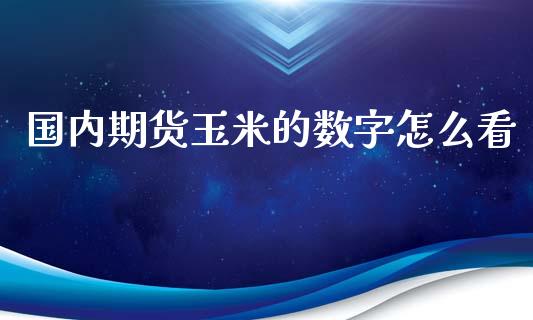 国内期货玉米的数字怎么看